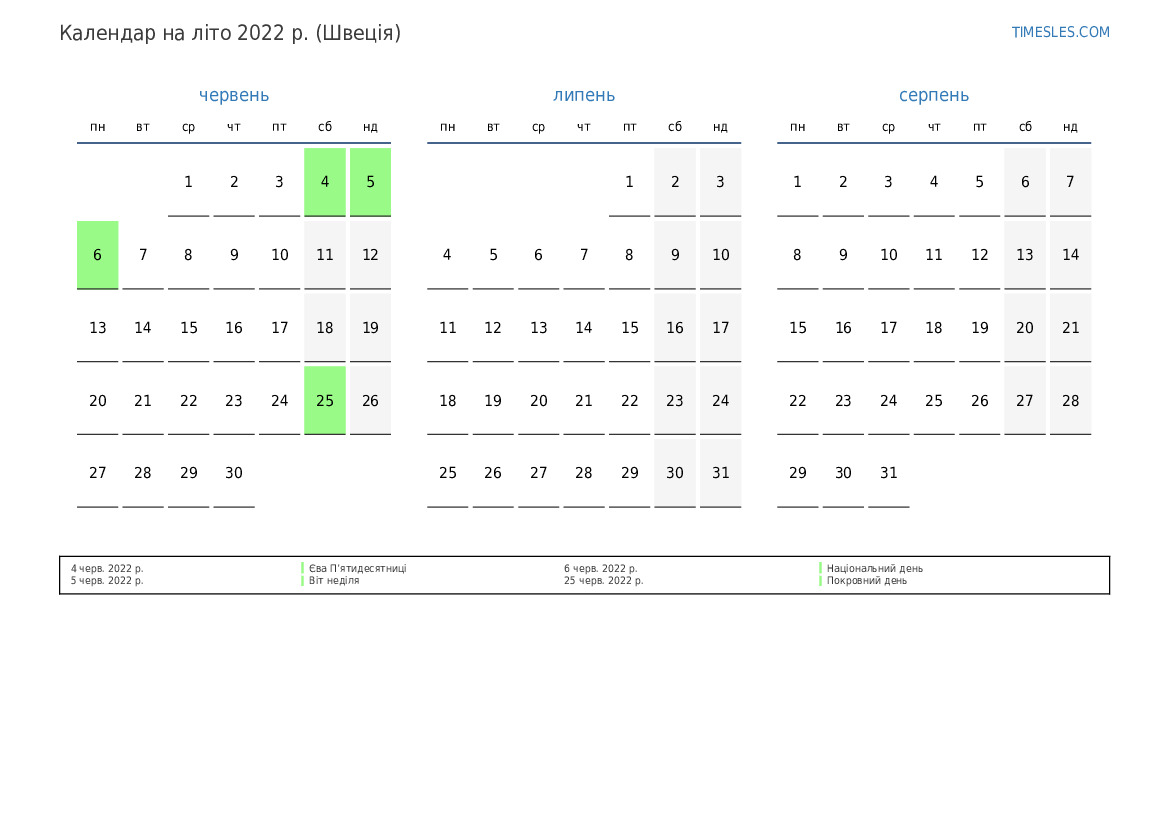 Календар на літо 2022 р. (Швеція)

TIMESLES.COM

червень

| пн | вт | ср | чт | пт | сб | нд |
|---|---|---|---|---|---|---|
| | | 1 | 2 | 3 | 4 | 5 |
| 6 | 7 | 8 | 9 | 10 | 11 | 12 |
| 13 | 14 | 15 | 16 | 17 | 18 | 19 |
| 20 | 21 | 22 | 23 | 24 | 25 | 26 |
| 27 | 28 | 29 | 30 | | | |

липень

| пн | вт | ср | чт | пт | сб | нд |
|---|---|---|---|---|---|---|
| | | | | 1 | 2 | 3 |
| 4 | 5 | 6 | 7 | 8 | 9 | 10 |
| 11 | 12 | 13 | 14 | 15 | 16 | 17 |
| 18 | 19 | 20 | 21 | 22 | 23 | 24 |
| 25 | 26 | 27 | 28 | 29 | 30 | 31 |

серпень

| пн | вт | ср | чт | пт | сб | нд |
|---|---|---|---|---|---|---|
| 1 | 2 | 3 | 4 | 5 | 6 | 7 |
| 8 | 9 | 10 | 11 | 12 | 13 | 14 |
| 15 | 16 | 17 | 18 | 19 | 20 | 21 |
| 22 | 23 | 24 | 25 | 26 | 27 | 28 |
| 29 | 30 | 31 | | | | |

4 черв. 2022 р.
5 черв. 2022 р.

Єва П'ятидесятниці
Віт неділя

6 черв. 2022 р.
25 черв. 2022 р.

Національний день
Покровний день